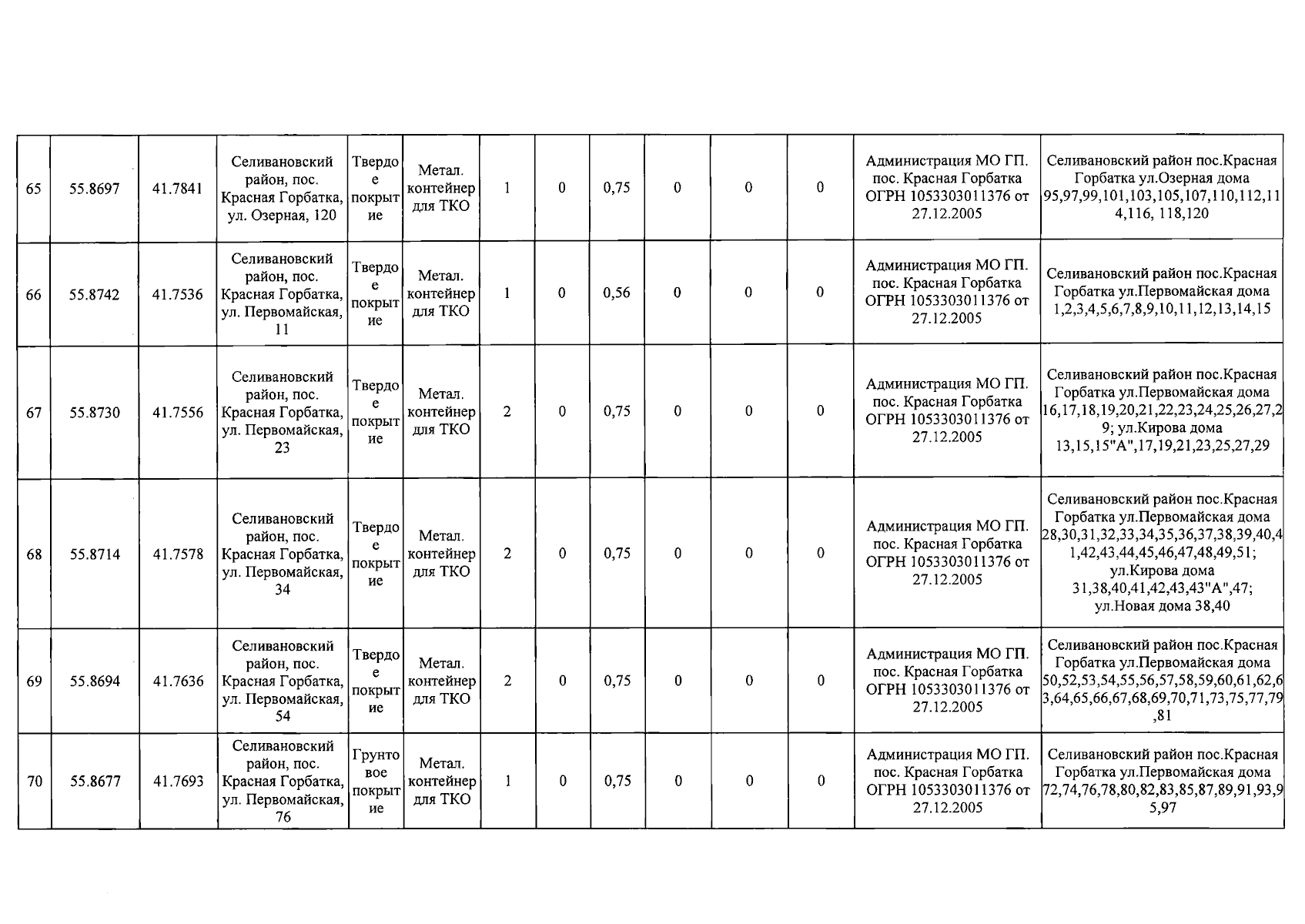 | 65 | 55.8697 | 41.7841 | Селивановский район, пос. Красная Горбатка, ул. Озерная, 120 | Твердое покрытие | Метал. контейнер для ТКО | 1 | 0 | 0,75 | 0 | 0 | 0 | Администрация МО ГП. пос. Красная Горбатка ОГРН 1053303011376 от 27.12.2005 | Селивановский район пос.Красная Горбатка ул.Озерная дома 95,97,99,101,103,105,107,110,112,114,116, 118,120 |
|---|---|---|---|---|---|---|---|---|---|---|---|---|---|
| 66 | 55.8742 | 41.7536 | Селивановский район, пос. Красная Горбатка, ул. Первомайская, 11 | Твердое покрытие | Метал. контейнер для ТКО | 1 | 0 | 0,56 | 0 | 0 | 0 | Администрация МО ГП. пос. Красная Горбатка ОГРН 1053303011376 от 27.12.2005 | Селивановский район пос.Красная Горбатка ул.Первомайская дома 1,2,3,4,5,6,7,8,9,10,11,12,13,14,15 |
| 67 | 55.8730 | 41.7556 | Селивановский район, пос. Красная Горбатка, ул. Первомайская, 23 | Твердое покрытие | Метал. контейнер для ТКО | 2 | 0 | 0,75 | 0 | 0 | 0 | Администрация МО ГП. пос. Красная Горбатка ОГРН 1053303011376 от 27.12.2005 | Селивановский район пос.Красная Горбатка ул.Первомайская дома 16,17,18,19,20,21,22,23,24,25,26,27,29; ул.Кирова дома 13,15,15"А",17,19,21,23,25,27,29 |
| 68 | 55.8714 | 41.7578 | Селивановский район, пос. Красная Горбатка, ул. Первомайская, 34 | Твердое покрытие | Метал. контейнер для ТКО | 2 | 0 | 0,75 | 0 | 0 | 0 | Администрация МО ГП. пос. Красная Горбатка ОГРН 1053303011376 от 27.12.2005 | Селивановский район пос.Красная Горбатка ул.Первомайская дома 28,30,31,32,33,34,35,36,37,38,39,40,41,42,43,44,45,46,47,48,49,51; ул.Кирова дома 31,38,40,41,42,43,43"А",47; ул.Новая дома 38,40 |
| 69 | 55.8694 | 41.7636 | Селивановский район, пос. Красная Горбатка, ул. Первомайская, 54 | Твердое покрытие | Метал. контейнер для ТКО | 2 | 0 | 0,75 | 0 | 0 | 0 | Администрация МО ГП. пос. Красная Горбатка ОГРН 1053303011376 от 27.12.2005 | Селивановский район пос.Красная Горбатка ул.Первомайская дома 50,52,53,54,55,56,57,58,59,60,61,62,63,64,65,66,67,68,69,70,71,73,75,77,79,81 |
| 70 | 55.8677 | 41.7693 | Селивановский район, пос. Красная Горбатка, ул. Первомайская, 76 | Грунтовое покрытие | Метал. контейнер для ТКО | 1 | 0 | 0,75 | 0 | 0 | 0 | Администрация МО ГП. пос. Красная Горбатка ОГРН 1053303011376 от 27.12.2005 | Селивановский район пос.Красная Горбатка ул.Первомайская дома 72,74,76,78,80,82,83,85,87,89,91,93,95,97 |